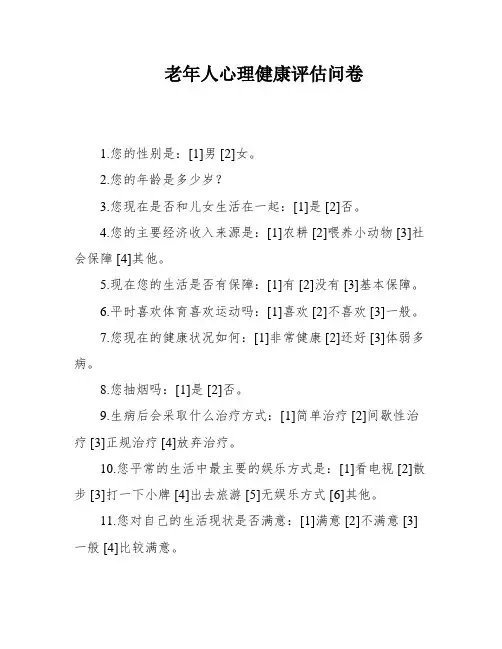 老年人心理健康评估问卷

1.您的性别是：[1]男 [2]女。

2.您的年龄是多少岁？

3.您现在是否和儿女生活在一起：[1]是 [2]否。

4.您的主要经济收入来源是：[1]农耕 [2]喂养小动物 [3]社会保障 [4]其他。

5.现在您的生活是否有保障：[1]有 [2]没有 [3]基本保障。

6.平时喜欢体育喜欢运动吗：[1]喜欢 [2]不喜欢 [3]一般。

7.您现在的健康状况如何：[1]非常健康 [2]还好 [3]体弱多病。

8.您抽烟吗：[1]是 [2]否。

9.生病后会采取什么治疗方式：[1]简单治疗 [2]间歇性治疗 [3]正规治疗 [4]放弃治疗。

10.您平常的生活中最主要的娱乐方式是：[1]看电视 [2]散步 [3]打一下小牌 [4]出去旅游 [5]无娱乐方式 [6]其他。

11.您对自己的生活现状是否满意：[1]满意 [2]不满意 [3]一般 [4]比较满意。